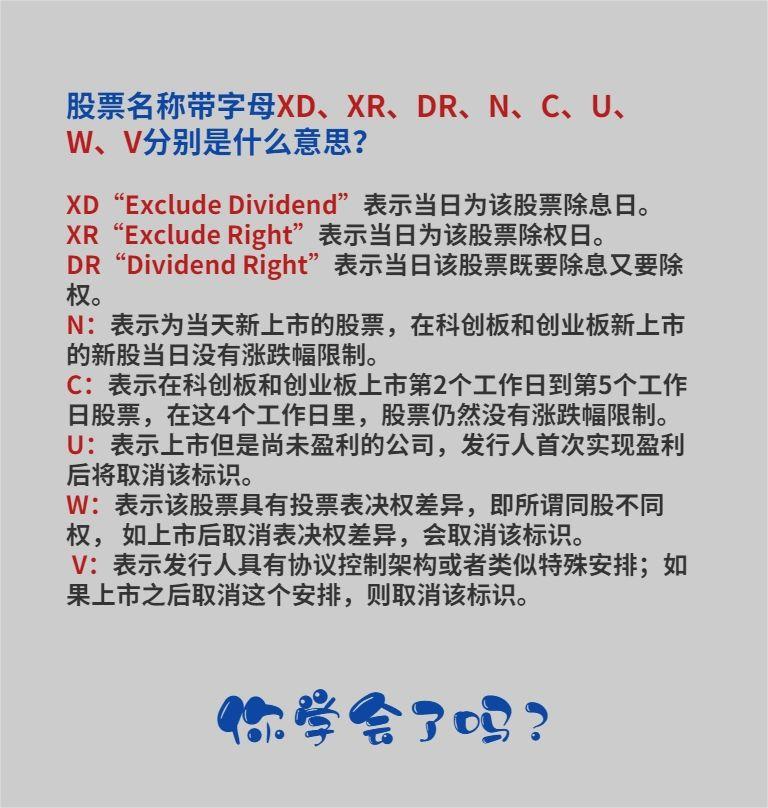 股票名称带字母XD、XR、DR、N、C、U、W、V分别是什么意思?

XD“Exclude Dividend”表示当日为该股票除息日。
XR“Exclude Right”表示当日为该股票除权日。
DR“Dividend Right”表示当日该股票既要除息又要除权。
N:表示为当天新上市的股票，在科创板和创业板新上市的新股当日没有涨跌幅限制。
C:表示在科创板和创业板上市第2个工作日到第5个工作日股票，在这4个工作日里，股票仍然没有涨跌幅限制。
U:表示上市但是尚未盈利的公司，发行人首次实现盈利后将取消该标识。
W:表示该股票具有投票表决权差异，即所谓同股不同权， 如上市后取消表决权差异，会取消该标识。
V:表示发行人具有协议控制架构或者类似特殊安排；如果上市之后取消这个安排，则取消该标识。

你学会了吗?